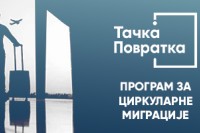 Тачка Повратка

ПРОГРАМ ЗА ЦИРКУЛАРНЕ МИГРАЦИЈЕ